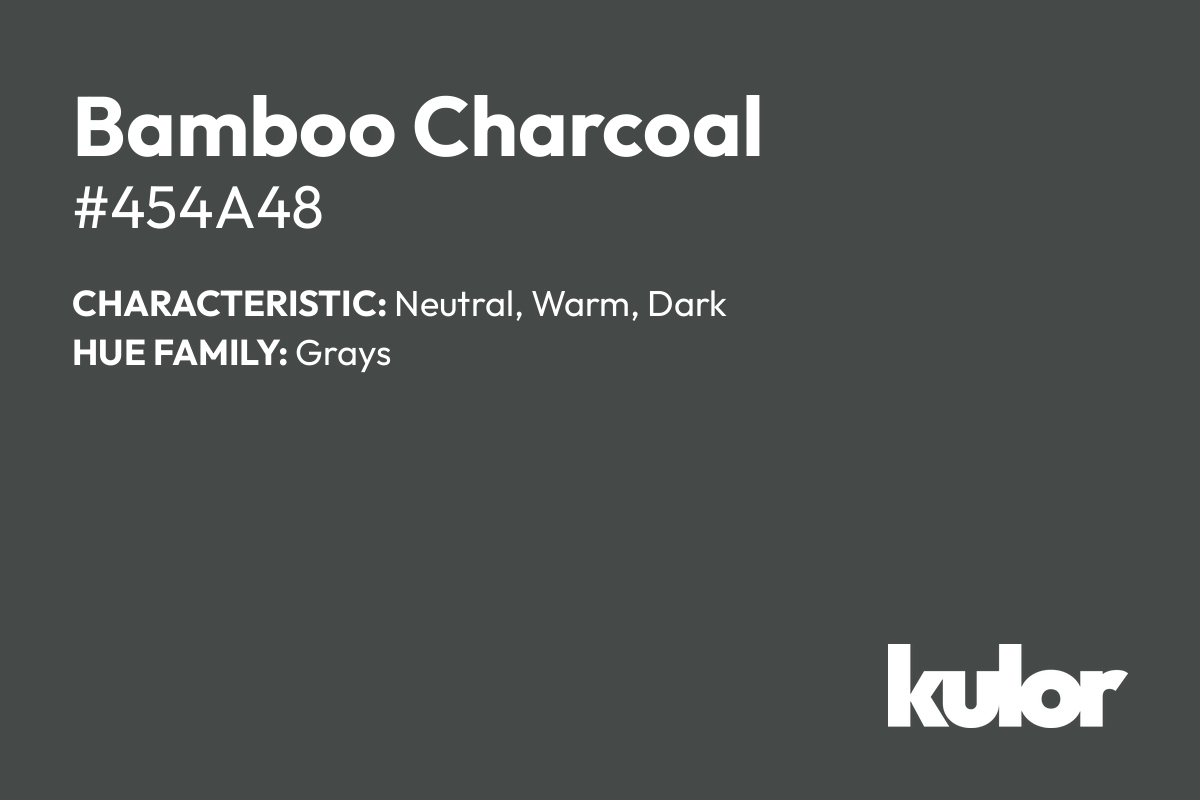 Bamboo Charcoal
#454A48

CHARACTERISTIC: Neutral, Warm, Dark
HUE FAMILY: Grays

kulor